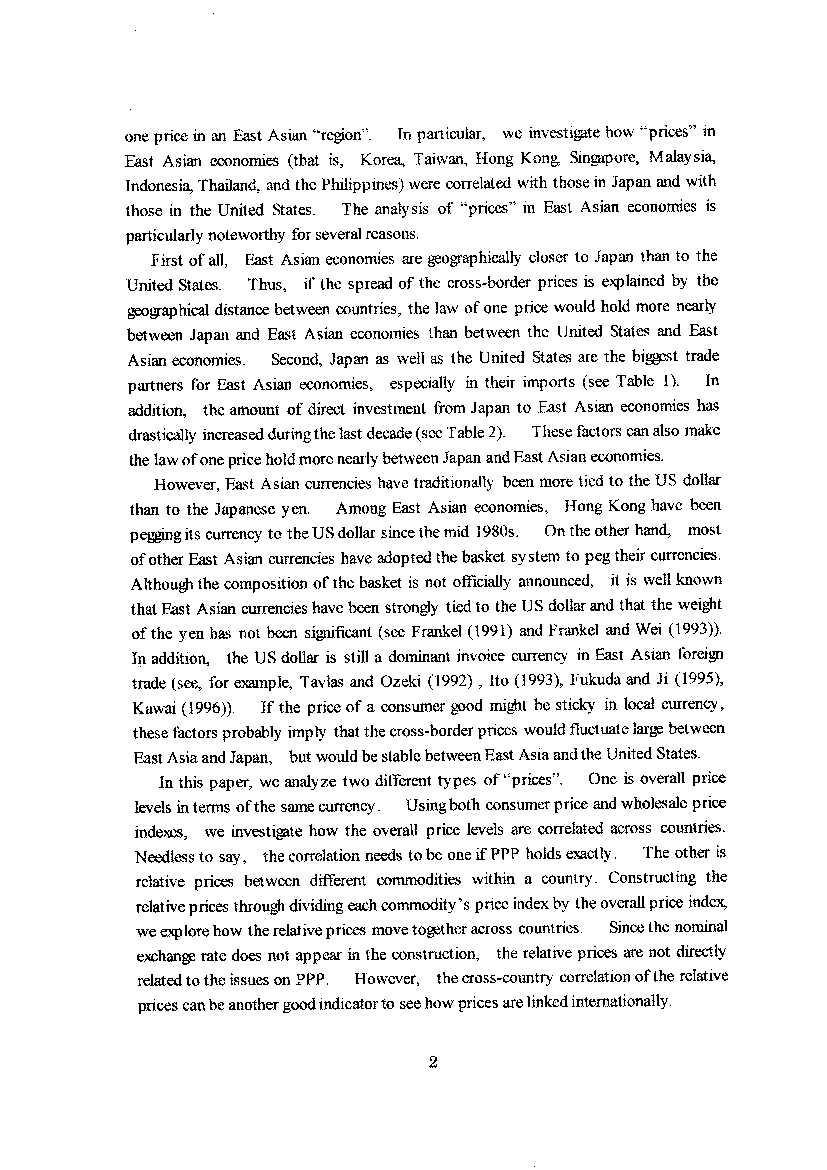 one price in an East Asian "region". In particular, we investigate how "prices" in East Asian economies (that is, Korea, Taiwan, Hong Kong, Singapore, Malaysia, Indonesia, Thailand, and the Philippines) were correlated with those in Japan and with those in the United States. The analysis of "prices" in East Asian economies is particularly noteworthy for several reasons.

First of all, East Asian economies are geographically closer to Japan than to the United States. Thus, if the spread of the cross-border prices is explained by the geographical distance between countries, the law of one price would hold more nearly between Japan and East Asian economies than between the United States and East Asian economies. Second, Japan as well as the United States are the biggest trade partners for East Asian economies, especially in their imports (see Table 1). In addition, the amount of direct investment from Japan to East Asian economies has drastically increased during the last decade (see Table 2). These factors can also make the law of one price hold more nearly between Japan and East Asian economies.

However, East Asian currencies have traditionally been more tied to the US dollar than to the Japanese yen. Among East Asian economies, Hong Kong have been pegging its currency to the US dollar since the mid 1980s. On the other hand, most of other East Asian currencies have adopted the basket system to peg their currencies. Although the composition of the basket is not officially announced, it is well known that East Asian currencies have been strongly tied to the US dollar and that the weight of the yen has not been significant (see Frankel (1991) and Frankel and Wei (1993)). In addition, the US dollar is still a dominant invoice currency in East Asian foreign trade (see, for example, Tavlas and Ozeki (1992) , Ito (1993), Fukuda and Ji (1995), Kawai (1996)). If the price of a consumer good might be sticky in local currency, these factors probably imply that the cross-border prices would fluctuate large between East Asia and Japan, but would be stable between East Asia and the United States.

In this paper, we analyze two different types of "prices". One is overall price levels in terms of the same currency. Using both consumer price and wholesale price indexes, we investigate how the overall price levels are correlated across countries. Needless to say, the correlation needs to be one if PPP holds exactly. The other is relative prices between different commodities within a country. Constructing the relative prices through dividing each commodity's price index by the overall price index, we explore how the relative prices move together across countries. Since the nominal exchange rate does not appear in the construction, the relative prices are not directly related to the issues on PPP. However, the cross-country correlation of the relative prices can be another good indicator to see how prices are linked internationally.

2